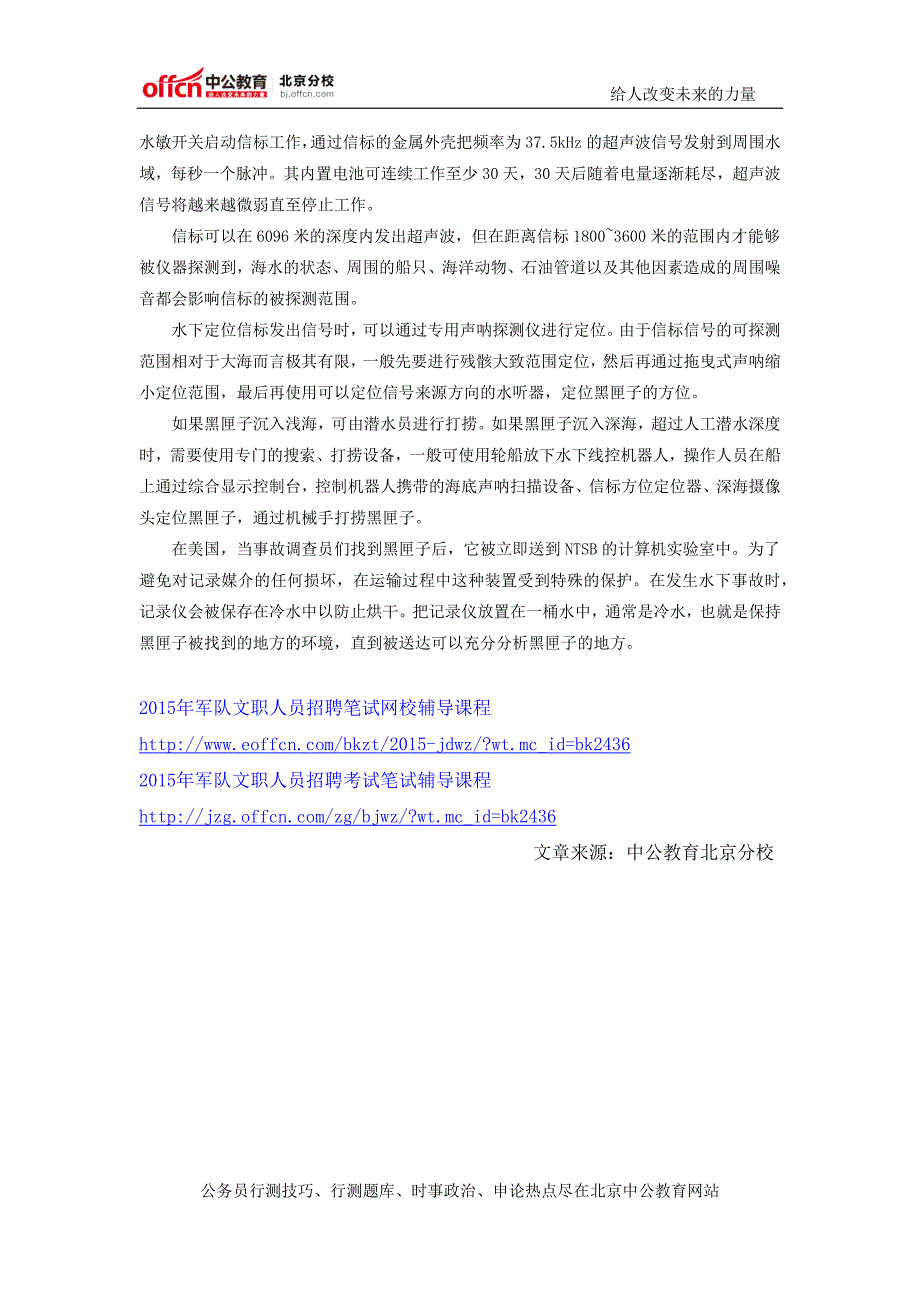 offcn 中公教育 给人改变未来的力量 北京分校 bj.offcn.com

给人改变未来的力量

水敏开关启动信标工作，通过信标的金属外壳把频率为 37.5kHz 的超声波信号发射到周围水域，每秒一个脉冲。其内置电池可连续工作至少 30 天，30 天后随着电量逐渐耗尽，超声波信号将越来越微弱直至停止工作。

信标可以在 6096 米的深度内发出超声波，但在距离信标 1800~3600 米的范围内才能够被仪器探测到，海水的状态、周围的船只、海洋动物、石油管道以及其他因素造成的周围噪音都会影响信标的被探测范围。

水下定位信标发出信号时，可以通过专用声呐探测仪进行定位。由于信标信号的可探测范围相对于大海而言极其有限，一般先要进行残骸大致范围定位，然后再通过拖曳式声呐缩小定位范围，最后再使用可以定位信号来源方向的水听器，定位黑匣子的方位。

如果黑匣子沉入浅海，可由潜水员进行打捞。如果黑匣子沉入深海，超过人工潜水深度时，需要使用专门的搜索、打捞设备，一般可使用轮船放下水下线控机器人，操作人员在船上通过综合显示控制台，控制机器人携带的海底声呐扫描设备、信标方位定位器、深海摄像头定位黑匣子，通过机械手打捞黑匣子。

在美国，当事故调查员们找到黑匣子后，它被立即送到 NTSB 的计算机实验室中。为了避免对记录媒介的任何损坏，在运输过程中这种装置受到特殊的保护。在发生水下事故时，记录仪会被保存在冷水中以防止烘干。把记录仪放置在一桶水中，通常是冷水，也就是保持黑匣子被找到的地方的环境，直到被送达可以充分分析黑匣子的地方。

2015年军队文职人员招聘笔试网校辅导课程
http://www.eoffcn.com/bkzt/2015-jdwz/?wt.mc_id=bk2436
2015年军队文职人员招聘考试笔试辅导课程
http://jzg.offcn.com/zg/bjwz/?wt.mc_id=bk2436
文章来源：中公教育北京分校

公务员行测技巧、行测题库、时事政治、申论热点尽在北京中公教育网站